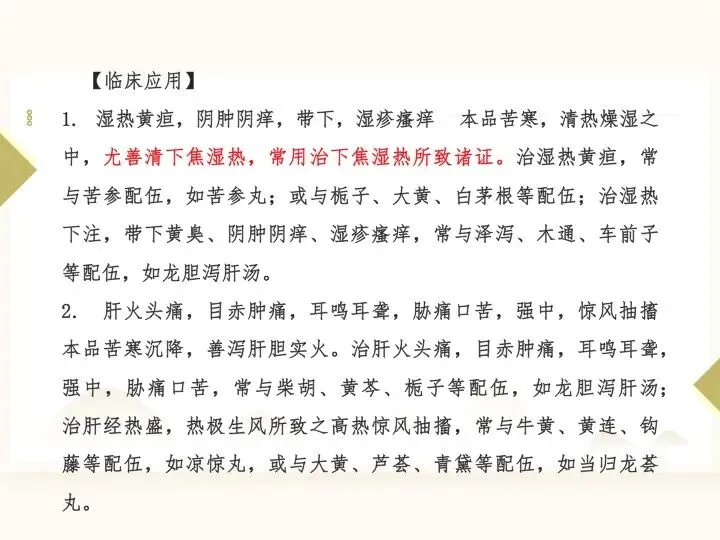 【临床应用】

1. 湿热黄疸，阴肿阴痒，带下，湿疹瘙痒　本品苦寒，清热燥湿之中，尤善清下焦湿热，常用治下焦湿热所致诸证。治湿热黄疸，常与苦参配伍，如苦参丸；或与栀子、大黄、白茅根等配伍；治湿热下注，带下黄臭、阴肿阴痒、湿疹瘙痒，常与泽泻、木通、车前子等配伍，如龙胆泻肝汤。

2. 肝火头痛，目赤肿痛，耳鸣耳聋，胁痛口苦，强中，惊风抽搐　本品苦寒沉降，善泻肝胆实火。治肝火头痛，目赤肿痛，耳鸣耳聋，强中，胁痛口苦，常与柴胡、黄芩、栀子等配伍，如龙胆泻肝汤；治肝经热盛，热极生风所致之高热惊风抽搐，常与牛黄、黄连、钩藤等配伍，如凉惊丸，或与大黄、芦荟、青黛等配伍，如当归龙荟丸。